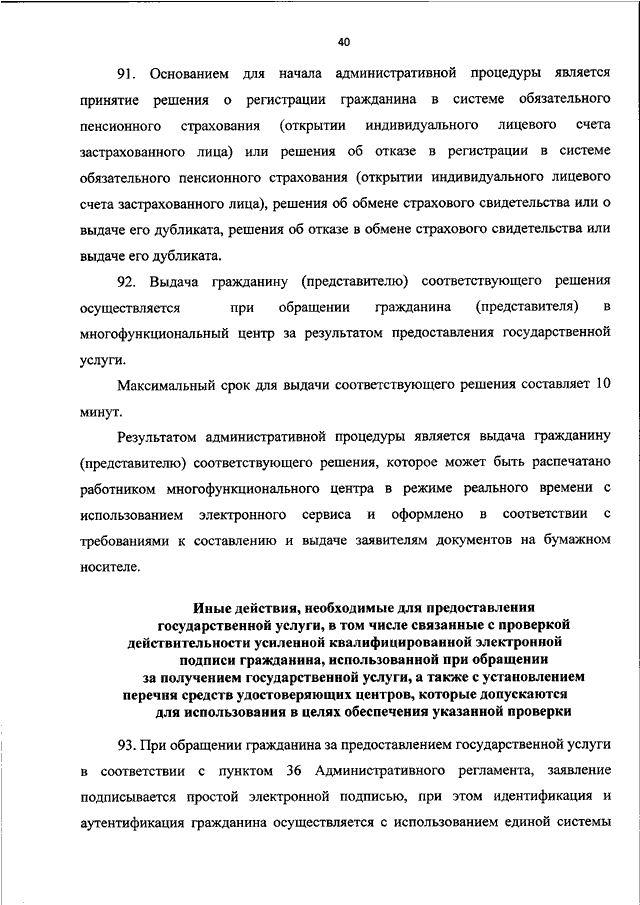 40

91. Основанием для начала административной процедуры является принятие решения о регистрации гражданина в системе обязательного пенсионного страхования (открытии индивидуального лицевого счета застрахованного лица) или решения об отказе в регистрации в системе обязательного пенсионного страхования (открытии индивидуального лицевого счета застрахованного лица), решения об обмене страхового свидетельства или о выдаче его дубликата, решения об отказе в обмене страхового свидетельства или выдаче его дубликата.

92. Выдача гражданину (представителю) соответствующего решения осуществляется при обращении гражданина (представителя) в многофункциональный центр за результатом предоставления государственной услуги.

Максимальный срок для выдачи соответствующего решения составляет 10 минут.

Результатом административной процедуры является выдача гражданину (представителю) соответствующего решения, которое может быть распечатано работником многофункционального центра в режиме реального времени с использованием электронного сервиса и оформлено в соответствии с требованиями к составлению и выдаче заявителям документов на бумажном носителе.

Иные действия, необходимые для предоставления государственной услуги, в том числе связанные с проверкой действительности усиленной квалифицированной электронной подписи гражданина, использованной при обращении за получением государственной услуги, а также с установлением перечня средств удостоверяющих центров, которые допускаются для использования в целях обеспечения указанной проверки

93. При обращении гражданина за предоставлением государственной услуги в соответствии с пунктом 36 Административного регламента, заявление подписывается простой электронной подписью, при этом идентификация и аутентификация гражданина осуществляется с использованием единой системы